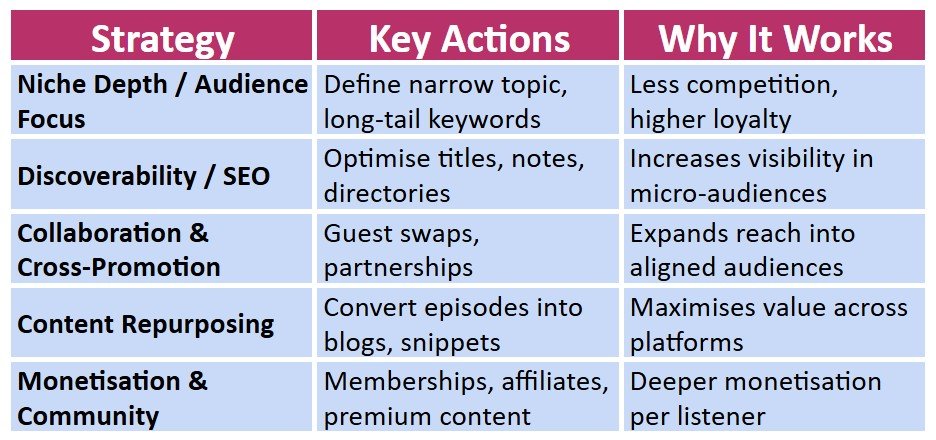 | Strategy | Key Actions | Why It Works |
|---|---|---|
| Niche Depth / Audience Focus | Define narrow topic, long-tail keywords | Less competition, higher loyalty |
| Discoverability / SEO | Optimise titles, notes, directories | Increases visibility in micro-audiences |
| Collaboration & Cross-Promotion | Guest swaps, partnerships | Expands reach into aligned audiences |
| Content Repurposing | Convert episodes into blogs, snippets | Maximises value across platforms |
| Monetisation & Community | Memberships, affiliates, premium content | Deeper monetisation per listener |